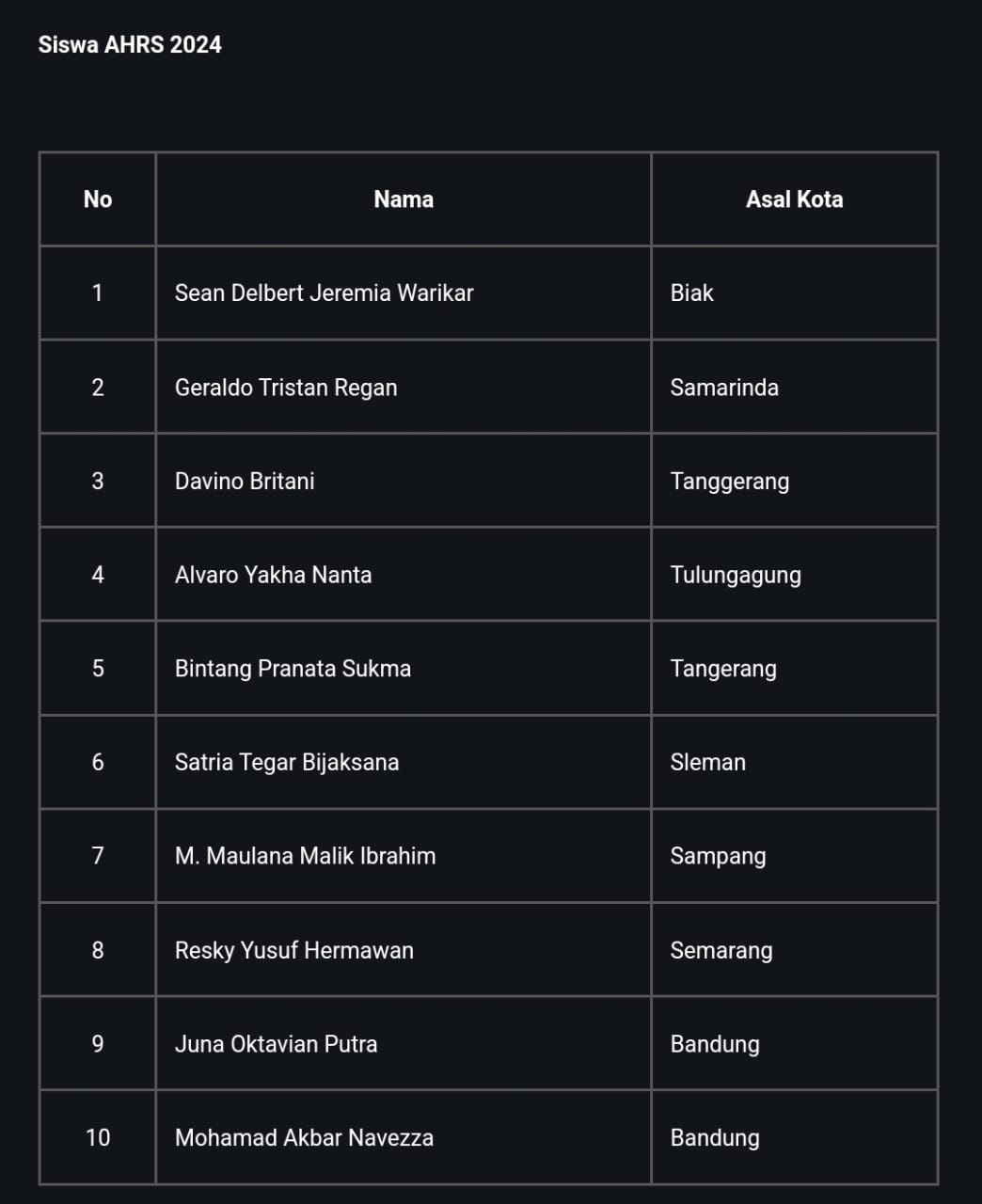 Siswa AHRS 2024

| No | Nama | Asal Kota |
|---|---|---|
| 1 | Sean Delbert Jeremia Warikar | Biak |
| 2 | Geraldo Tristan Regan | Samarinda |
| 3 | Davino Britani | Tanggerang |
| 4 | Alvaro Yakha Nanta | Tulungagung |
| 5 | Bintang Pranata Sukma | Tangerang |
| 6 | Satria Tegar Bijaksana | Sleman |
| 7 | M. Maulana Malik Ibrahim | Sampang |
| 8 | Resky Yusuf Hermawan | Semarang |
| 9 | Juna Oktavian Putra | Bandung |
| 10 | Mohamad Akbar Navezza | Bandung |